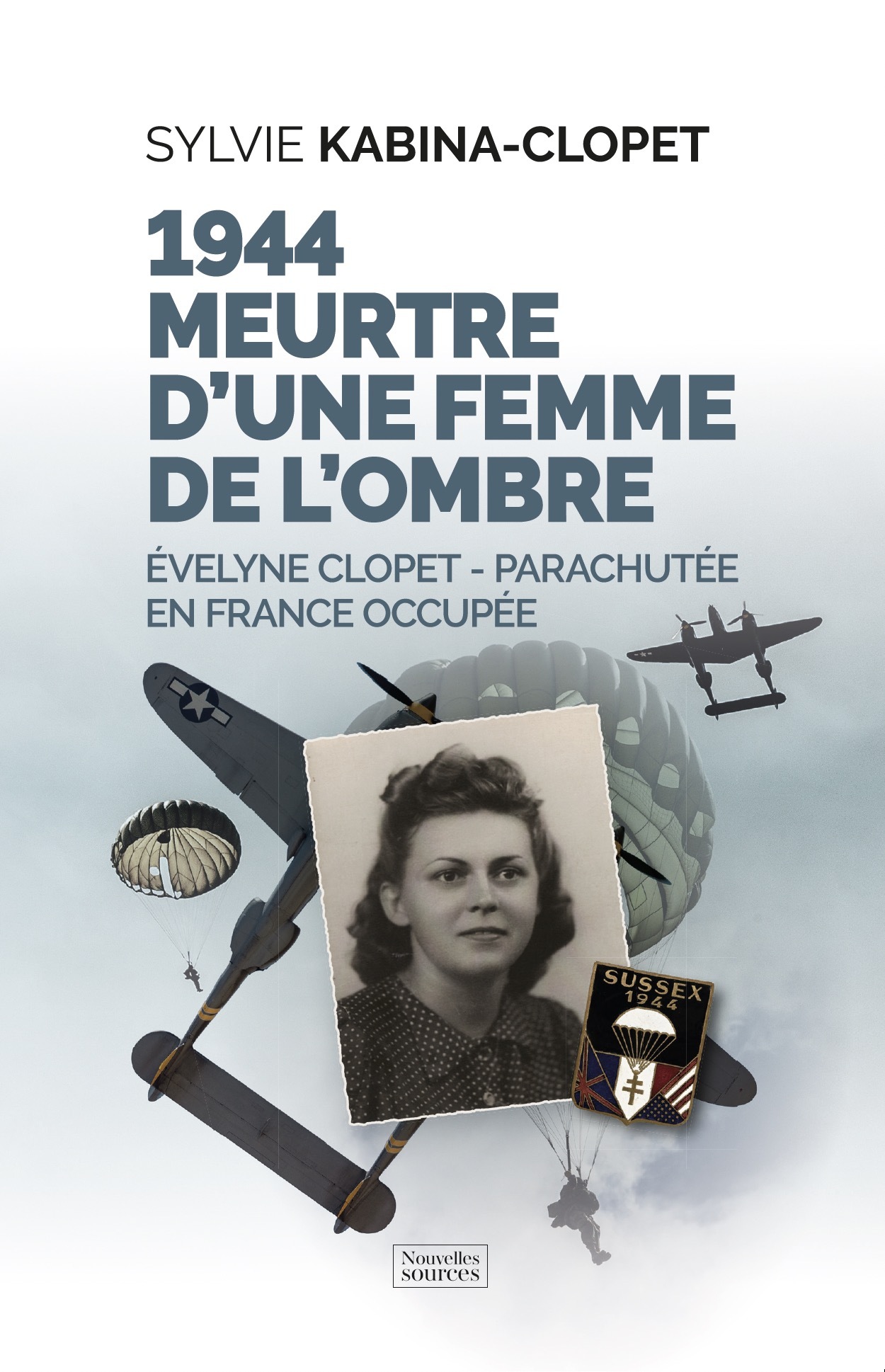 SYLVIE KABINA-CLOPET

1944
MEURTRE D'UNE FEMME DE L'OMBRE

ÉVELYNE CLOPET - PARACHUTÉE EN FRANCE OCCUPÉE

SUSSEX
1944

Nouvelles sources